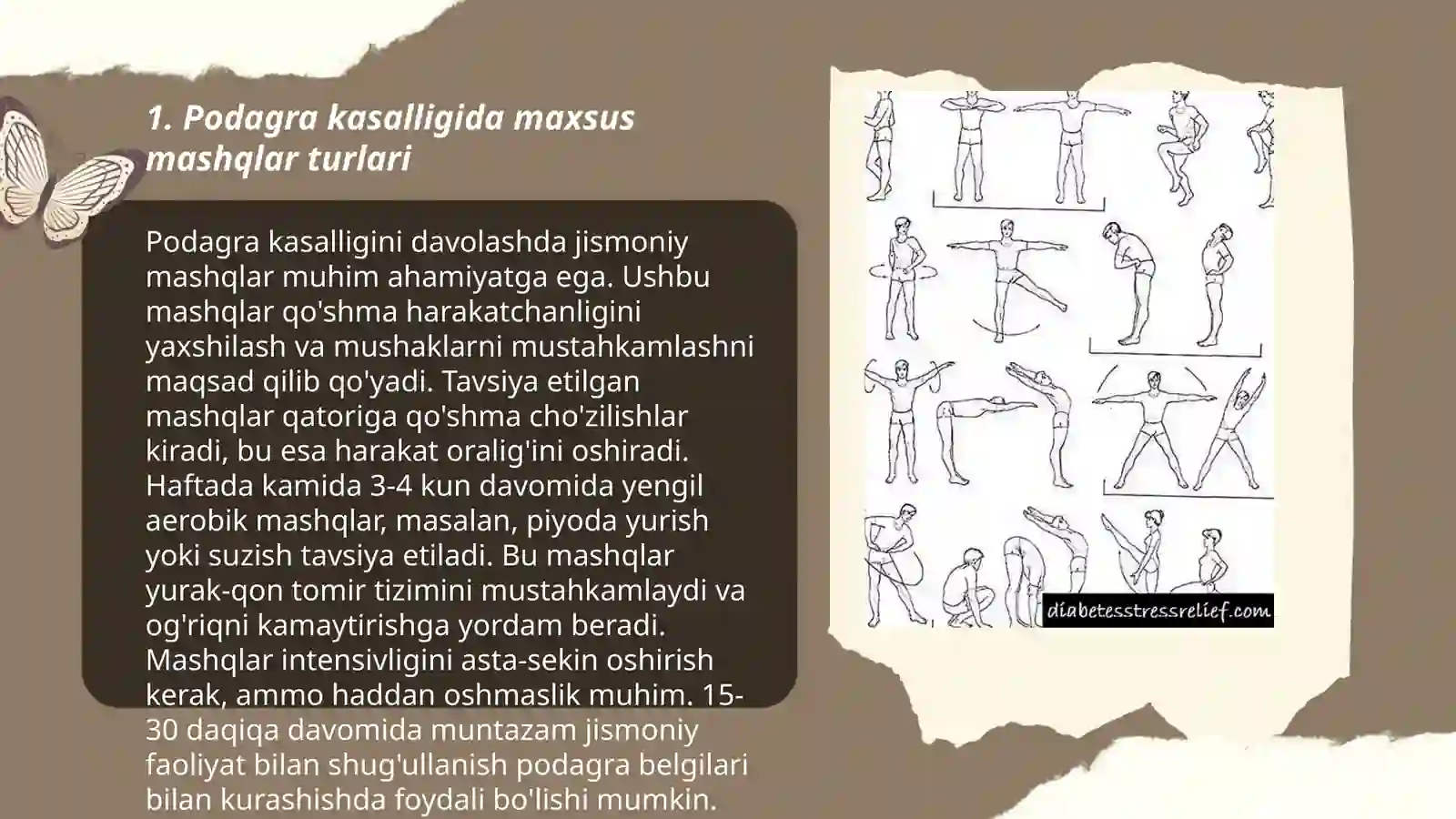 1. Podagra kasalligida maxsus mashqlar turlari

Podagra kasalligini davolashda jismoniy mashqlar muhim ahamiyatga ega. Ushbu mashqlar qo'shma harakatchanligini yaxshilash va mushaklarni mustahkamlashni maqsad qilib qo'yadi. Tavsiya etilgan mashqlar qatoriga qo'shma cho'zilishlar kiradi, bu esa harakat oralig'ini oshiradi. Haftada kamida 3-4 kun davomida yengil aerobik mashqlar, masalan, piyoda yurish yoki suzish tavsiya etiladi. Bu mashqlar yurak-qon tomir tizimini mustahkamlaydi va og'riqni kamaytirishga yordam beradi. Mashqlar intensivligini asta-sekin oshirish kerak, ammo haddan oshmaslik muhim. 15-30 daqiqa davomida muntazam jismoniy faoliyat bilan shug'ullanish podagra belgilari bilan kurashishda foydali bo'lishi mumkin.

diabetesstressrelief.com